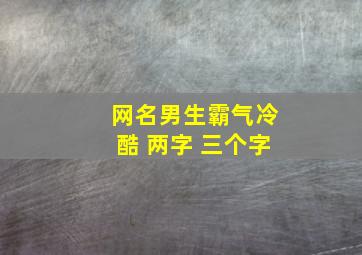 网名男生霸气冷酷 两字 三个字